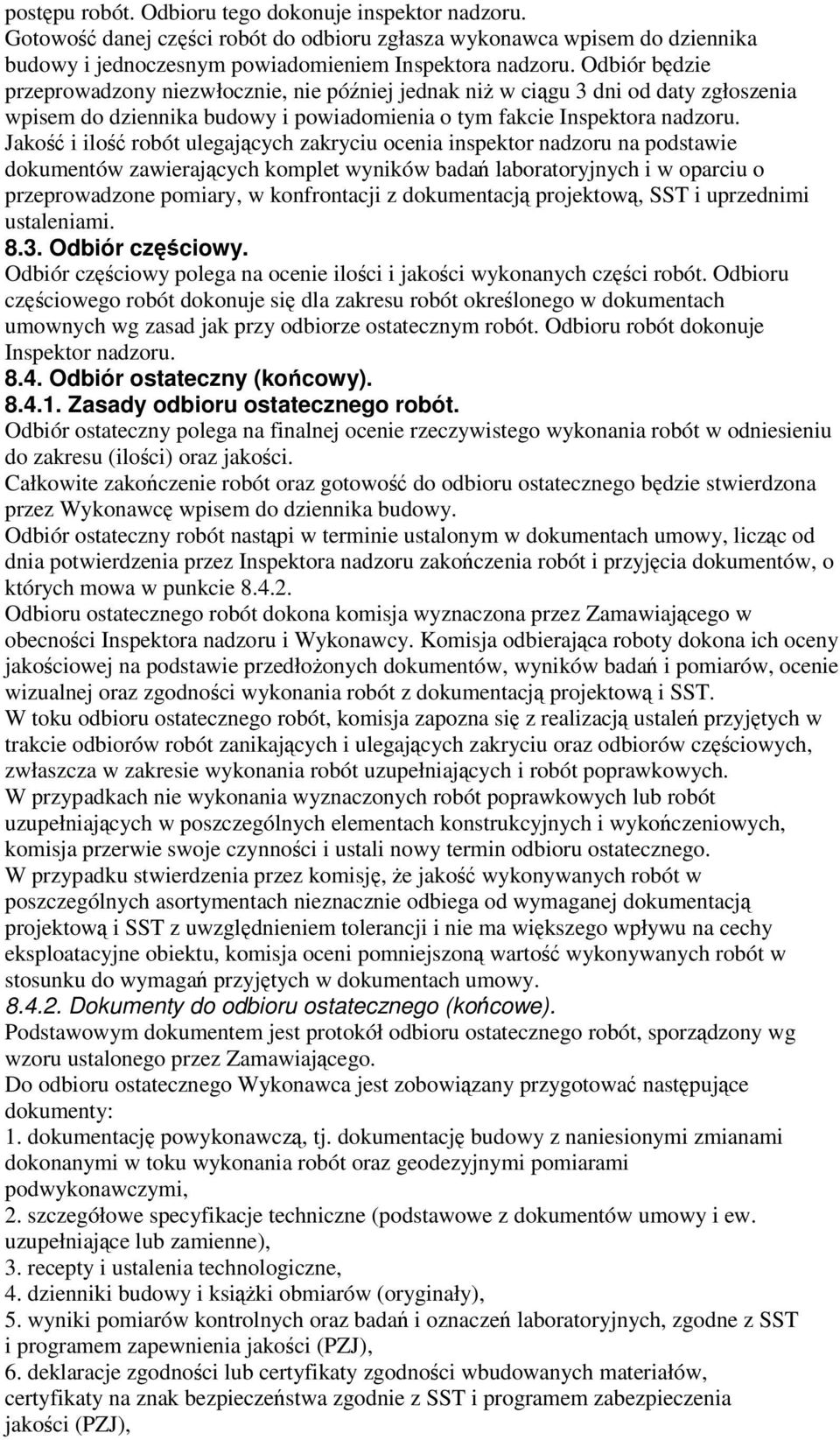 postępu robót. Odbioru tego dokonuje inspektor nadzoru.
Gotowość danej części robót do odbioru zgłasza wykonawca wpisem do dziennika budowy i jednoczesnym powiadomieniem Inspektora nadzoru. Odbiór będzie przeprowadzony niezwłocznie, nie później jednak niż w ciągu 3 dni od daty zgłoszenia wpisem do dziennika budowy i powiadomienia o tym fakcie Inspektora nadzoru.
Jakość i ilość robót ulegających zakryciu ocenia inspektor nadzoru na podstawie dokumentów zawierających komplet wyników badań laboratoryjnych i w oparciu o przeprowadzone pomiary, w konfrontacji z dokumentacją projektową, SST i uprzednimi ustaleniami.
8.3. Odbiór częściowy.
Odbiór częściowy polega na ocenie ilości i jakości wykonanych części robót. Odbioru częściowego robót dokonuje się dla zakresu robót określonego w dokumentach umownych wg zasad jak przy odbiorze ostatecznym robót. Odbioru robót dokonuje Inspektor nadzoru.
8.4. Odbiór ostateczny (końcowy).
8.4.1. Zasady odbioru ostatecznego robót.
Odbiór ostateczny polega na finalnej ocenie rzeczywistego wykonania robót w odniesieniu do zakresu (ilości) oraz jakości.
Całkowite zakończenie robót oraz gotowość do odbioru ostatecznego będzie stwierdzona przez Wykonawcę wpisem do dziennika budowy.
Odbiór ostateczny robót nastąpi w terminie ustalonym w dokumentach umowy, licząc od dnia potwierdzenia przez Inspektora nadzoru zakończenia robót i przyjęcia dokumentów, o których mowa w punkcie 8.4.2.
Odbioru ostatecznego robót dokona komisja wyznaczona przez Zamawiającego w obecności Inspektora nadzoru i Wykonawcy. Komisja odbierająca roboty dokona ich oceny jakościowej na podstawie przedłożonych dokumentów, wyników badań i pomiarów, ocenie wizualnej oraz zgodności wykonania robót z dokumentacją projektową i SST.
W toku odbioru ostatecznego robót, komisja zapozna się z realizacją ustaleń przyjętych w trakcie odbiorów robót zanikających i ulegających zakryciu oraz odbiorów częściowych, zwłaszcza w zakresie wykonania robót uzupełniających i robót poprawkowych.
W przypadkach nie wykonania wyznaczonych robót poprawkowych lub robót uzupełniających w poszczególnych elementach konstrukcyjnych i wykończeniowych, komisja przerwie swoje czynności i ustali nowy termin odbioru ostatecznego.
W przypadku stwierdzenia przez komisję, że jakość wykonywanych robót w poszczególnych asortymentach nieznacznie odbiega od wymaganej dokumentacją projektową i SST z uwzględnieniem tolerancji i nie ma większego wpływu na cechy eksploatacyjne obiektu, komisja oceni pomniejszoną wartość wykonywanych robót w stosunku do wymagań przyjętych w dokumentach umowy.
8.4.2. Dokumenty do odbioru ostatecznego (końcowe).
Podstawowym dokumentem jest protokół odbioru ostatecznego robót, sporządzony wg wzoru ustalonego przez Zamawiającego.
Do odbioru ostatecznego Wykonawca jest zobowiązany przygotować następujące dokumenty:
1. dokumentację powykonawczą, tj. dokumentację budowy z naniesionymi zmianami dokonanymi w toku wykonania robót oraz geodezyjnymi pomiarami podwykonawczymi,
2. szczegółowe specyfikacje techniczne (podstawowe z dokumentów umowy i ew. uzupełniające lub zamienne),
3. recepty i ustalenia technologiczne,
4. dzienniki budowy i książki obmiarów (oryginały),
5. wyniki pomiarów kontrolnych oraz badań i oznaczeń laboratoryjnych, zgodne z SST i programem zapewnienia jakości (PZJ),
6. deklaracje zgodności lub certyfikaty zgodności wbudowanych materiałów, certyfikaty na znak bezpieczeństwa zgodnie z SST i programem zabezpieczenia jakości (PZJ),